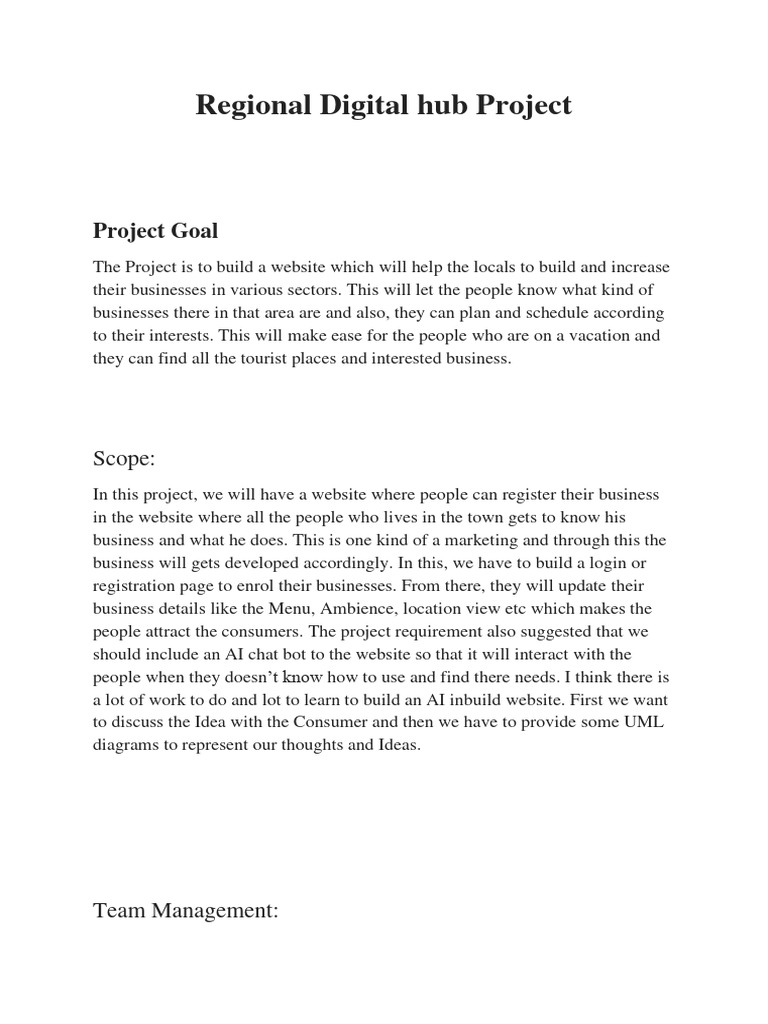 Regional Digital hub Project

Project Goal

The Project is to build a website which will help the locals to build and increase their businesses in various sectors. This will let the people know what kind of businesses there in that area are and also, they can plan and schedule according to their interests. This will make ease for the people who are on a vacation and they can find all the tourist places and interested business.

Scope:

In this project, we will have a website where people can register their business in the website where all the people who lives in the town gets to know his business and what he does. This is one kind of a marketing and through this the business will gets developed accordingly. In this, we have to build a login or registration page to enrol their businesses. From there, they will update their business details like the Menu, Ambience, location view etc which makes the people attract the consumers. The project requirement also suggested that we should include an AI chat bot to the website so that it will interact with the people when they doesn't know how to use and find there needs. I think there is a lot of work to do and lot to learn to build an AI inbuild website. First we want to discuss the Idea with the Consumer and then we have to provide some UML diagrams to represent our thoughts and Ideas.

Team Management: